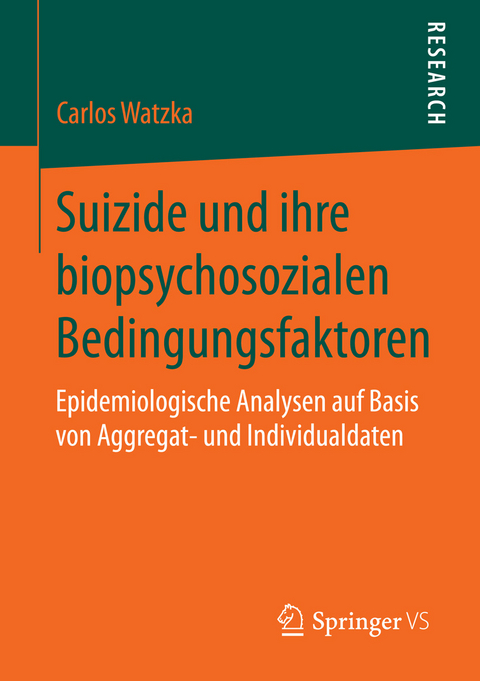 RESEARCH

Carlos Watzka

Suizide und ihre biopsychosozialen Bedingungsfaktoren

Epidemiologische Analysen auf Basis von Aggregat- und Individualdaten

Springer VS